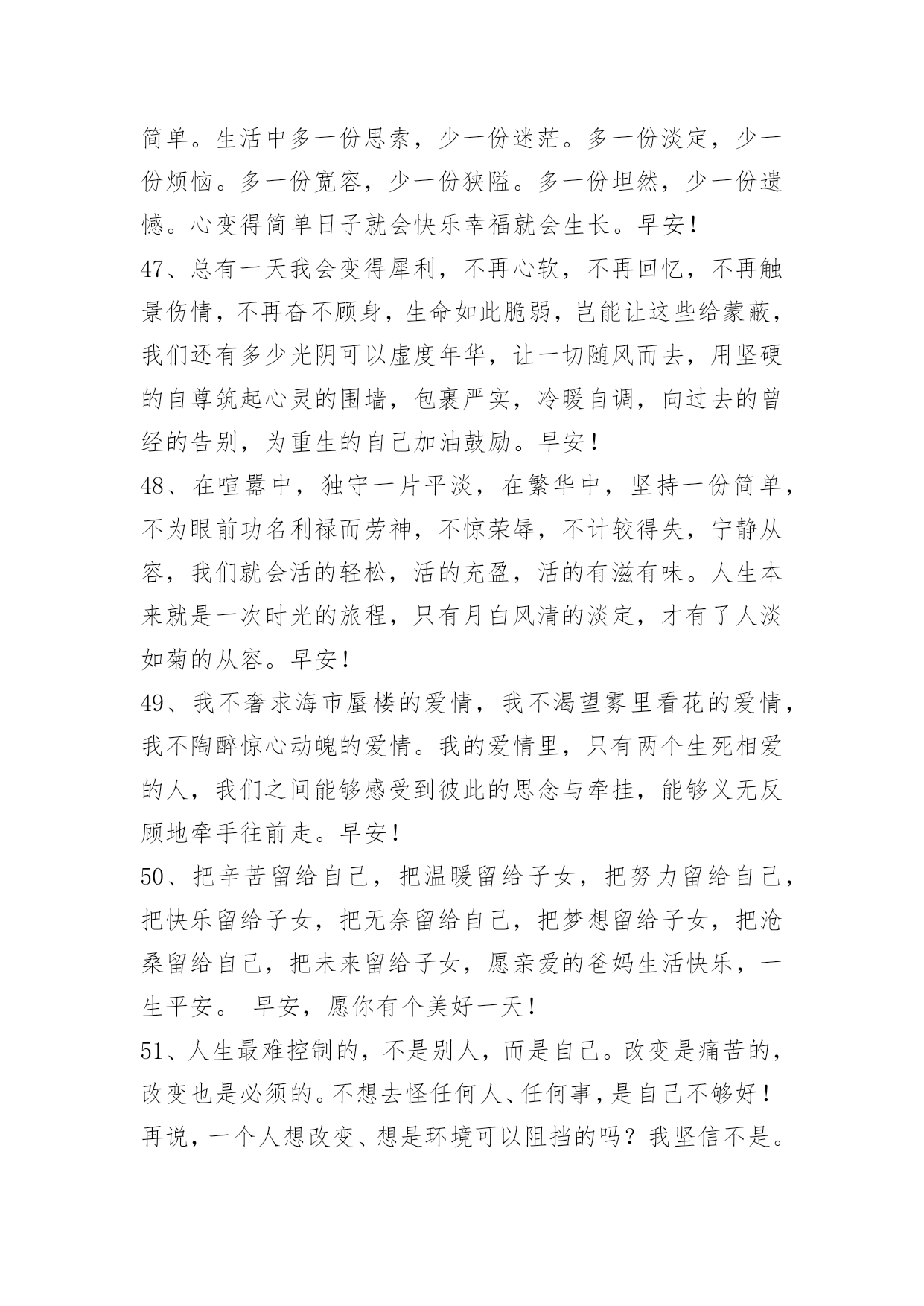 简单。生活中多一份思索，少一份迷茫。多一份淡定，少一份烦恼。多一份宽容，少一份狭隘。多一份坦然，少一份遗憾。心变得简单日子就会快乐幸福就会生长。早安！

47、总有一天我会变得犀利，不再心软，不再回忆，不再触景伤情，不再奋不顾身，生命如此脆弱，岂能让这些给蒙蔽，我们还有多少光阴可以虚度年华，让一切随风而去，用坚硬的自尊筑起心灵的围墙，包裹严实，冷暖自调，向过去的曾经的告别，为重生的自己加油鼓励。早安！

48、在喧嚣中，独守一片平淡，在繁华中，坚持一份简单，不为眼前功名利禄而劳神，不惊荣辱，不计较得失，宁静从容，我们就会活的轻松，活的充盈，活的有滋有味。人生本来就是一次时光的旅程，只有月白风清的淡定，才有了人淡如菊的从容。早安！

49、我不奢求海市蜃楼的爱情，我不渴望雾里看花的爱情，我不陶醉惊心动魄的爱情。我的爱情里，只有两个生死相爱的人，我们之间能够感受到彼此的思念与牵挂，能够义无反顾地牵手往前走。早安！

50、把辛苦留给自己，把温暖留给子女，把努力留给自己，把快乐留给子女，把无奈留给自己，把梦想留给子女，把沧桑留给自己，把未来留给子女，愿亲爱的爸妈生活快乐，一生平安。 早安，愿你有个美好一天！

51、人生最难控制的，不是别人，而是自己。改变是痛苦的，改变也是必须的。不想去怪任何人、任何事，是自己不够好！再说，一个人想改变、想是环境可以阻挡的吗？我坚信不是。